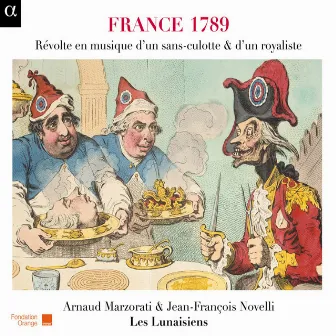 α

FRANCE 1789

Révolte en musique d'un sans-culotte & d'un royaliste

Arnaud Marzorati & Jean-François Novelli

Les Lunaisiens

Fondation Orange